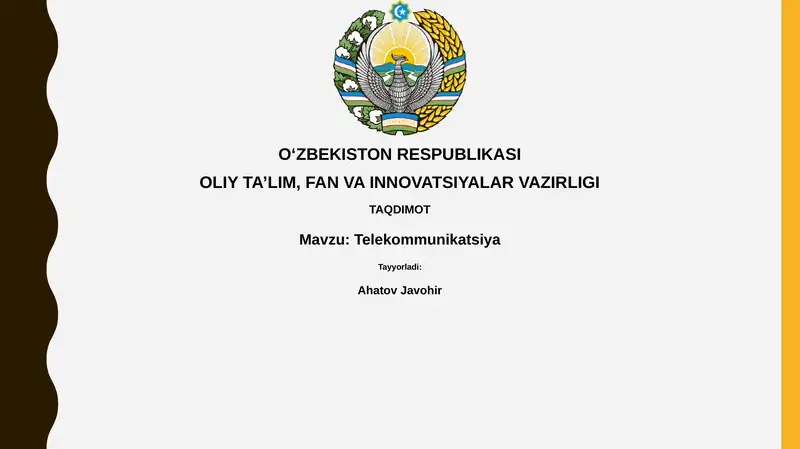 O‘ZBEKISTON RESPUBLIKASI
OLIY TA’LIM, FAN VA INNOVATSIYALAR VAZIRLIGI

TAQDIMOT

Mavzu: Telekommunikatsiya

Tayyorladi:

Ahatov Javohir